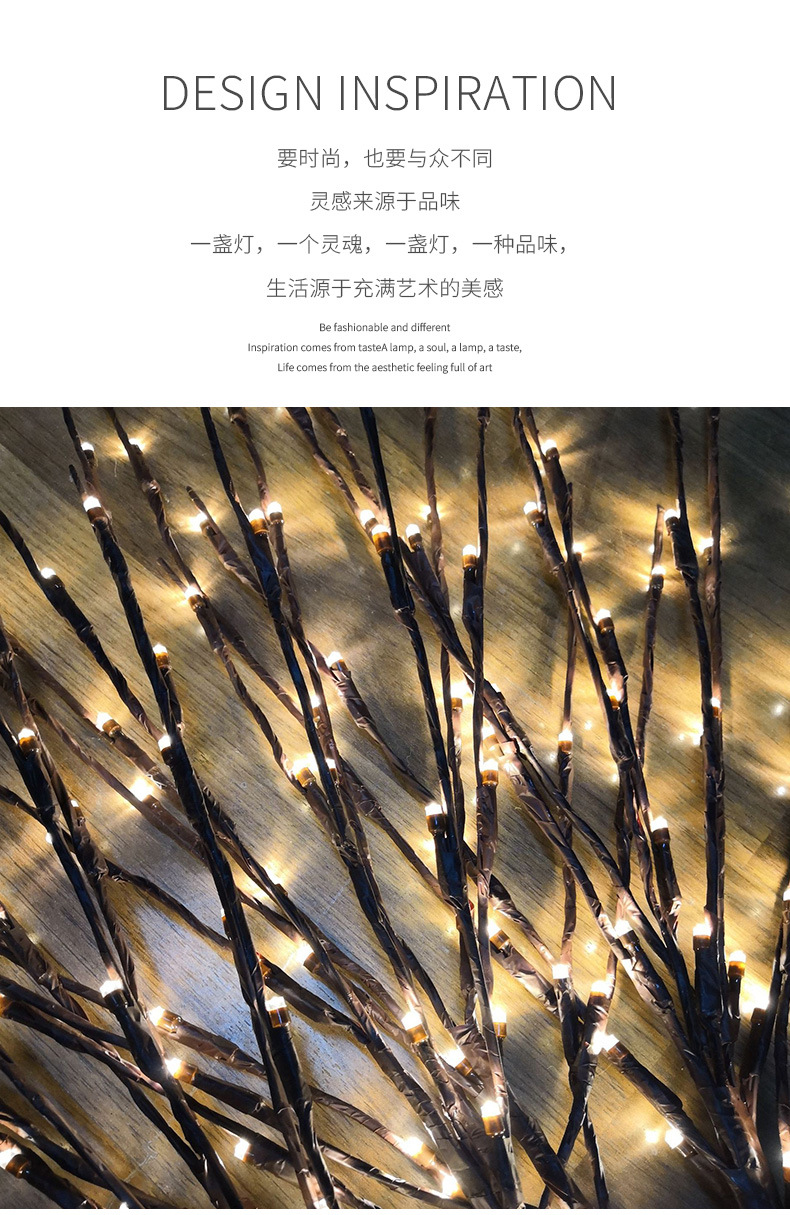 DESIGN INSPIRATION

要时尚，也要与众不同

灵感来源于品味

一盏灯，一个灵魂，一盏灯，一种品味，

生活源于充满艺术的美感

Be fashionable and different

Inspiration comes from tasteA lamp, a soul, a lamp, a taste,

Life comes from the aesthetic feeling full of art